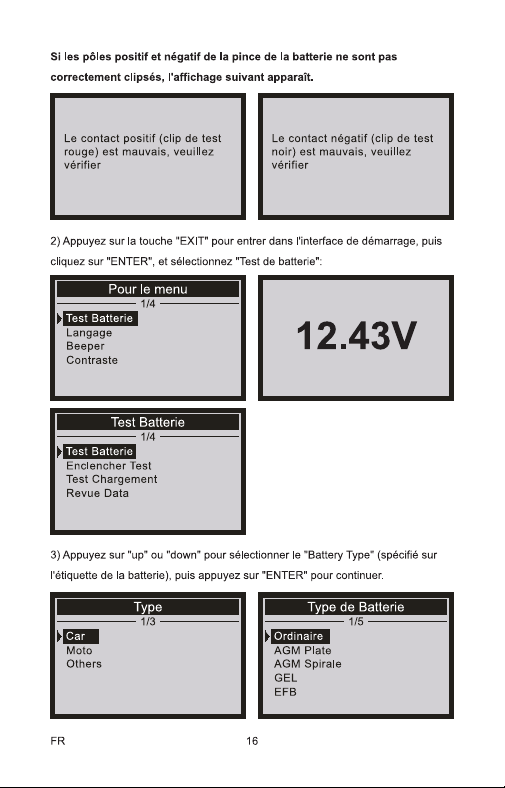 Si les pôles positif et négatif de la pince de la batterie ne sont pas correctement clipsés, l'affichage suivant apparaît.

Le contact positif (clip de test rouge) est mauvais, veuillez vérifier

Le contact négatif (clip de test noir) est mauvais, veuillez vérifier

2) Appuyez sur la touche "EXIT" pour entrer dans l'interface de démarrage, puis cliquez sur "ENTER", et sélectionnez "Test de batterie":

Pour le menu
1/4
Test Batterie
Langage
Beeper
Contraste

12.43V

Test Batterie
1/4
Test Batterie
Enclencher Test
Test Chargement
Revue Data

3) Appuyez sur "up" ou "down" pour sélectionner le "Battery Type" (spécifié sur l'étiquette de la batterie), puis appuyez sur "ENTER" pour continuer.

Type
1/3
Car
Moto
Others

Type de Batterie
1/5
Ordinaire
AGM Plate
AGM Spirale
GEL
EFB

FR

16